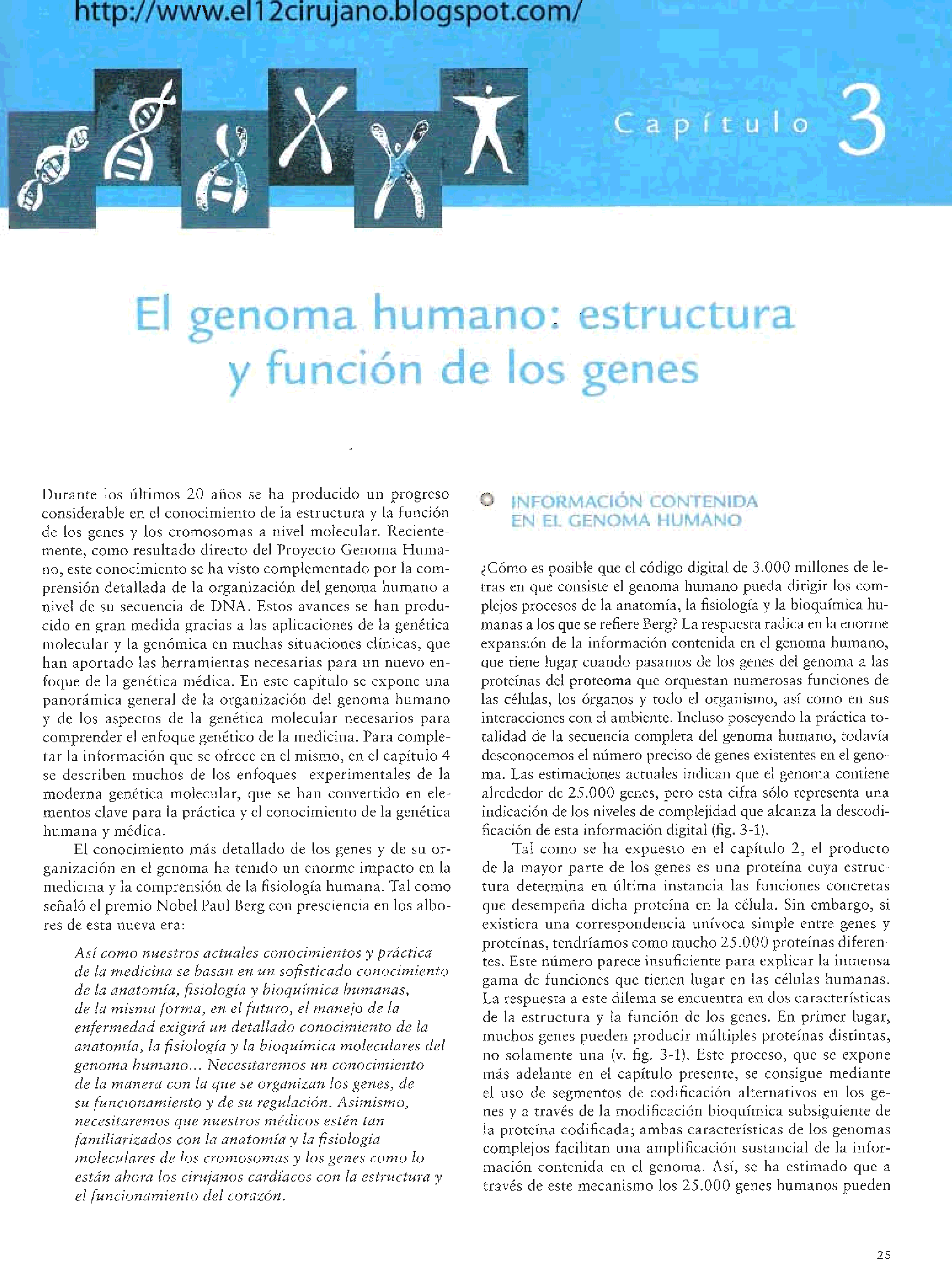 http://www.el12cirujano.blogspot.com/

Capítulo 3

El genoma humano: estructura y función de los genes

Durante los últimos 20 años se ha producido un progreso considerable en el conocimiento de la estructura y la función de los genes y los cromosomas a nivel molecular. Recientemente, como resultado directo del Proyecto Genoma Humano, este conocimiento se ha visto complementado por la comprensión detallada de la organización del genoma humano a nivel de su secuencia de DNA. Estos avances se han producido en gran medida gracias a las aplicaciones de la genética molecular y la genómica en muchas situaciones clínicas, que han aportado las herramientas necesarias para un nuevo enfoque de la genética médica. En este capítulo se expone una panorámica general de la organización del genoma humano y de los aspectos de la genética molecular necesarios para comprender el enfoque genético de la medicina. Para completar la información que se ofrece en el mismo, en el capítulo 4 se describen muchos de los enfoques experimentales de la moderna genética molecular, que se han convertido en elementos clave para la práctica y el conocimiento de la genética humana y médica.

El conocimiento más detallado de los genes y de su organización en el genoma ha tenido un enorme impacto en la medicina y la comprensión de la fisiología humana. Tal como señaló el premio Nobel Paul Berg con presciencia en los albores de esta nueva era:

Así como nuestros actuales conocimientos y práctica de la medicina se basan en un sofisticado conocimiento de la anatomía, fisiología y bioquímica humanas, de la misma forma, en el futuro, el manejo de la enfermedad exigirá un detallado conocimiento de la anatomía, la fisiología y la bioquímica moleculares del genoma humano... Necesitaremos un conocimiento de la manera con la que se organizan los genes, de su funcionamiento y de su regulación. Asimismo, necesitaremos que nuestros médicos estén tan familiarizados con la anatomía y la fisiología moleculares de los cromosomas y los genes como lo están ahora los cirujanos cardíacos con la estructura y el funcionamiento del corazón.

INFORMACIÓN CONTENIDA EN EL GENOMA HUMANO

¿Cómo es posible que el código digital de 3.000 millones de letras en que consiste el genoma humano pueda dirigir los complejos procesos de la anatomía, la fisiología y la bioquímica humanas a los que se refiere Berg? La respuesta radica en la enorme expansión de la información contenida en el genoma humano, que tiene lugar cuando pasamos de los genes del genoma a las proteínas del proteoma que orquestan numerosas funciones de las células, los órganos y todo el organismo, así como en sus interacciones con el ambiente. Incluso poseyendo la práctica totalidad de la secuencia completa del genoma humano, todavía desconocemos el número preciso de genes existentes en el genoma. Las estimaciones actuales indican que el genoma contiene alrededor de 25.000 genes, pero esta cifra sólo representa una indicación de los niveles de complejidad que alcanza la descodificación de esta información digital (fig. 3-1).

Tal como se ha expuesto en el capítulo 2, el producto de la mayor parte de los genes es una proteína cuya estructura determina en última instancia las funciones concretas que desempeña dicha proteína en la célula. Sin embargo, si existiera una correspondencia unívoca simple entre genes y proteínas, tendríamos como mucho 25.000 proteínas diferentes. Este número parece insuficiente para explicar la inmensa gama de funciones que tienen lugar en las células humanas. La respuesta a este dilema se encuentra en dos características de la estructura y la función de los genes. En primer lugar, muchos genes pueden producir múltiples proteínas distintas, no solamente una (v. fig. 3-1). Este proceso, que se expone más adelante en el capítulo presente, se consigue mediante el uso de segmentos de codificación alternativos en los genes y a través de la modificación bioquímica subsiguiente de la proteína codificada; ambas características de los genomas complejos facilitan una amplificación sustancial de la información contenida en el genoma. Así, se ha estimado que a través de este mecanismo los 25.000 genes humanos pueden

25